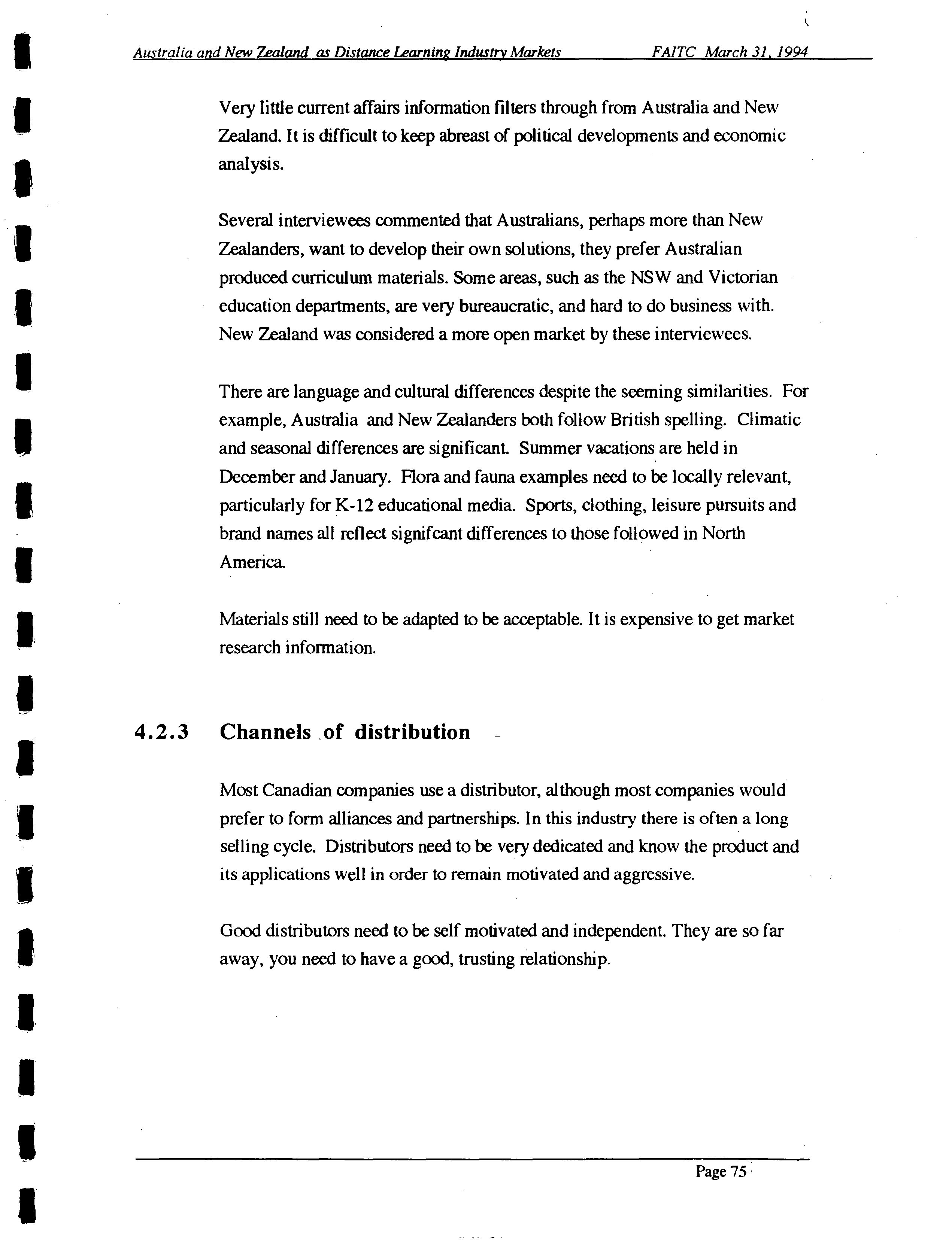 Australia and New Zealand as Distance Learning Industry Markets FAITC March 31, 1994

Very little current affairs information filters through from Australia and New Zealand. It is difficult to keep abreast of political developments and economic analysis.

Several interviewees commented that Australians, perhaps more than New Zealanders, want to develop their own solutions, they prefer Australian produced curriculum materials. Some areas, such as the NSW and Victorian education departments, are very bureaucratic, and hard to do business with. New Zealand was considered a more open market by these interviewees.

There are language and cultural differences despite the seeming similarities. For example, Australia and New Zealanders both follow British spelling. Climatic and seasonal differences are significant. Summer vacations are held in December and January. Flora and fauna examples need to be locally relevant, particularly for K-12 educational media. Sports, clothing, leisure pursuits and brand names all reflect signifcant differences to those followed in North America.

Materials still need to be adapted to be acceptable. It is expensive to get market research information.

4.2.3 Channels of distribution

Most Canadian companies use a distributor, although most companies would prefer to form alliances and partnerships. In this industry there is often a long selling cycle. Distributors need to be very dedicated and know the product and its applications well in order to remain motivated and aggressive.

Good distributors need to be self motivated and independent. They are so far away, you need to have a good, trusting relationship.

Page 75